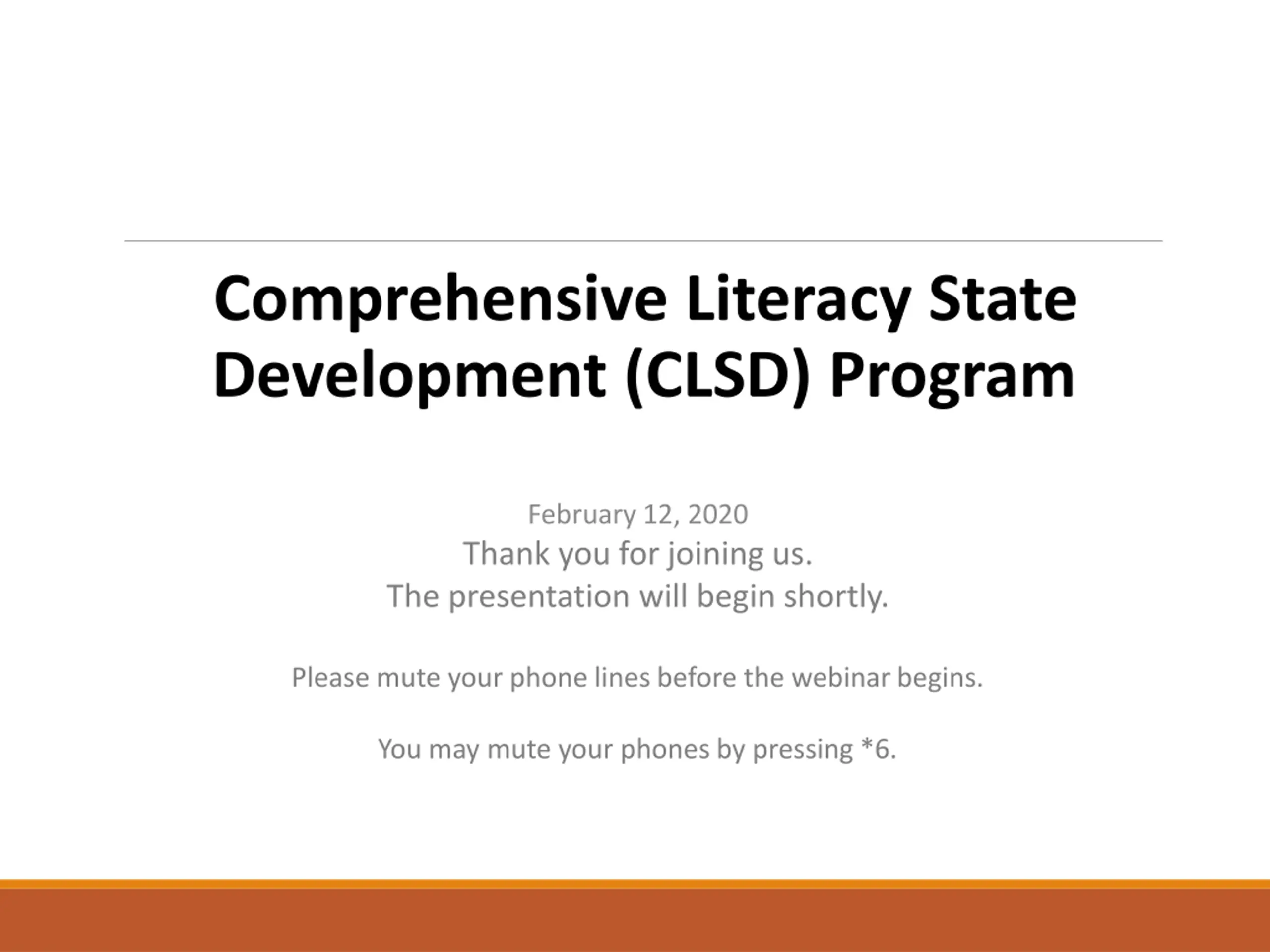 Comprehensive Literacy State Development (CLSD) Program

February 12, 2020
Thank you for joining us.
The presentation will begin shortly.

Please mute your phone lines before the webinar begins.

You may mute your phones by pressing *6.